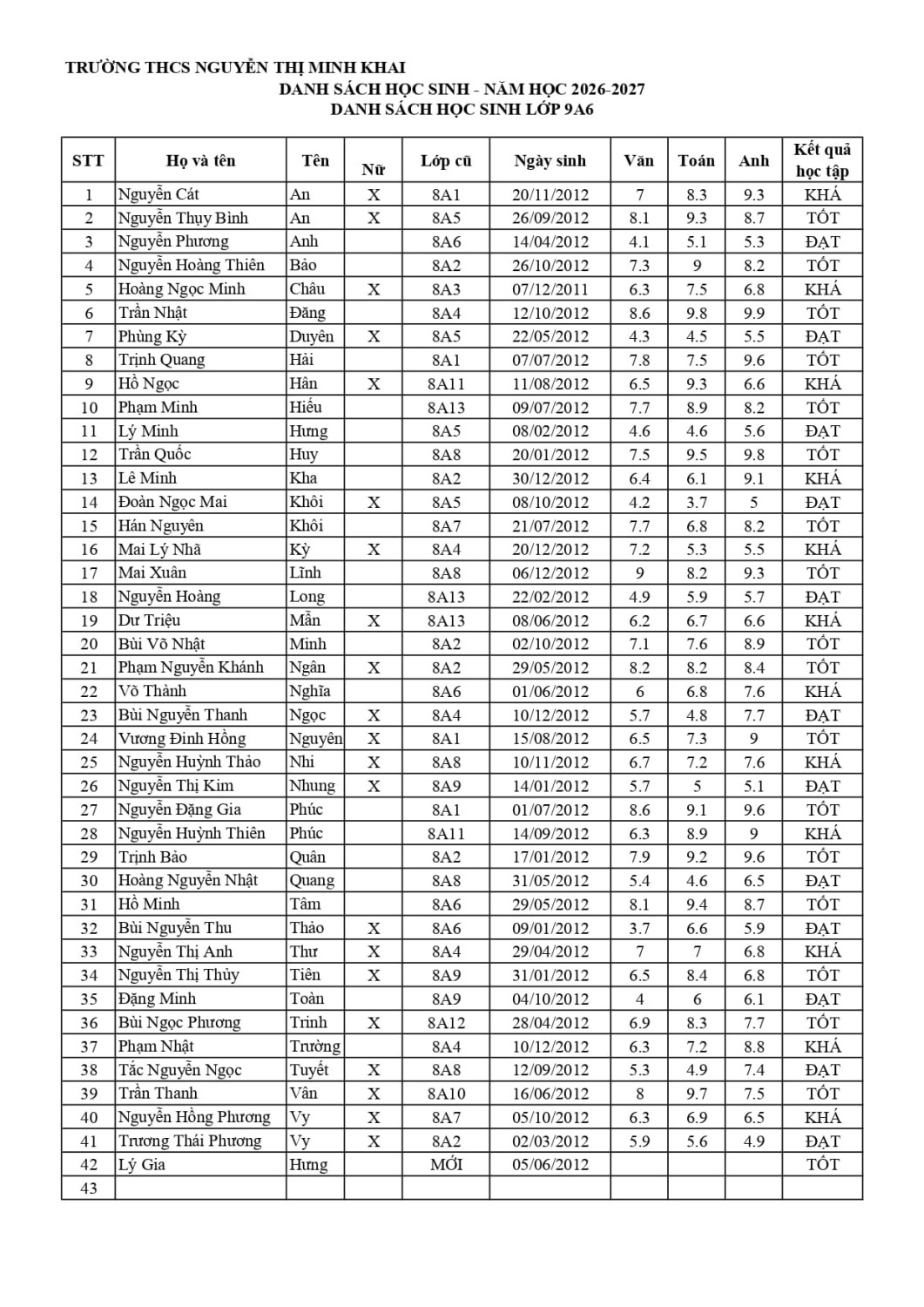 TRƯỜNG THCS NGUYỄN THỊ MINH KHAI
DANH SÁCH HỌC SINH - NĂM HỌC 2026-2027
DANH SÁCH HỌC SINH LỚP 9A6

| STT | Họ và tên | Tên | Nữ | Lớp cũ | Ngày sinh | Văn | Toán | Anh | Kết quả học tập |
|---|---|---|---|---|---|---|---|---|---|
| 1 | Nguyễn Cát | An | X | 8A1 | 20/11/2012 | 7 | 8.3 | 9.3 | KHÁ |
| 2 | Nguyễn Thụy Bình | An | X | 8A5 | 26/09/2012 | 8.1 | 9.3 | 8.7 | TỐT |
| 3 | Nguyễn Phương | Anh | | 8A6 | 14/04/2012 | 4.1 | 5.1 | 5.3 | ĐẠT |
| 4 | Nguyễn Hoàng Thiên | Bảo | | 8A2 | 26/10/2012 | 7.3 | 9 | 8.2 | TỐT |
| 5 | Hoàng Ngọc Minh | Châu | X | 8A3 | 07/12/2011 | 6.3 | 7.5 | 6.8 | KHÁ |
| 6 | Trần Nhật | Đăng | | 8A4 | 12/10/2012 | 8.6 | 9.8 | 9.9 | TỐT |
| 7 | Phùng Kỳ | Duyên | X | 8A5 | 22/05/2012 | 4.3 | 4.5 | 5.5 | ĐẠT |
| 8 | Trịnh Quang | Hải | | 8A1 | 07/07/2012 | 7.8 | 7.5 | 9.6 | TỐT |
| 9 | Hồ Ngọc | Hân | X | 8A11 | 11/08/2012 | 6.5 | 9.3 | 6.6 | KHÁ |
| 10 | Phạm Minh | Hiếu | | 8A13 | 09/07/2012 | 7.7 | 8.9 | 8.2 | TỐT |
| 11 | Lý Minh | Hưng | | 8A5 | 08/02/2012 | 4.6 | 4.6 | 5.6 | ĐẠT |
| 12 | Trần Quốc | Huy | | 8A8 | 20/01/2012 | 7.5 | 9.5 | 9.8 | TỐT |
| 13 | Lê Minh | Kha | | 8A2 | 30/12/2012 | 6.4 | 6.1 | 9.1 | KHÁ |
| 14 | Đoàn Ngọc Mai | Khôi | X | 8A5 | 08/10/2012 | 4.2 | 3.7 | 5 | ĐẠT |
| 15 | Hán Nguyên | Khôi | | 8A7 | 21/07/2012 | 7.7 | 6.8 | 8.2 | TỐT |
| 16 | Mai Lý Nhã | Kỳ | X | 8A4 | 20/12/2012 | 7.2 | 5.3 | 5.5 | KHÁ |
| 17 | Mai Xuân | Lĩnh | | 8A8 | 06/12/2012 | 9 | 8.2 | 9.3 | TỐT |
| 18 | Nguyễn Hoàng | Long | | 8A13 | 22/02/2012 | 4.9 | 5.9 | 5.7 | ĐẠT |
| 19 | Dư Triệu | Mẫn | X | 8A13 | 08/06/2012 | 6.2 | 6.7 | 6.6 | KHÁ |
| 20 | Bùi Võ Nhật | Minh | | 8A2 | 02/10/2012 | 7.1 | 7.6 | 8.9 | TỐT |
| 21 | Phạm Nguyễn Khánh | Ngân | X | 8A2 | 29/05/2012 | 8.2 | 8.2 | 8.4 | TỐT |
| 22 | Võ Thành | Nghĩa | | 8A6 | 01/06/2012 | 6 | 6.8 | 7.6 | KHÁ |
| 23 | Bùi Nguyễn Thanh | Ngọc | X | 8A4 | 10/12/2012 | 5.7 | 4.8 | 7.7 | ĐẠT |
| 24 | Vương Đinh Hồng | Nguyên | X | 8A1 | 15/08/2012 | 6.5 | 7.3 | 9 | TỐT |
| 25 | Nguyễn Huỳnh Thảo | Nhi | X | 8A8 | 10/11/2012 | 6.7 | 7.2 | 7.6 | KHÁ |
| 26 | Nguyễn Thị Kim | Nhung | X | 8A9 | 14/01/2012 | 5.7 | 5 | 5.1 | ĐẠT |
| 27 | Nguyễn Đặng Gia | Phúc | | 8A1 | 01/07/2012 | 8.6 | 9.1 | 9.6 | TỐT |
| 28 | Nguyễn Huỳnh Thiên | Phúc | | 8A11 | 14/09/2012 | 6.3 | 8.9 | 9 | KHÁ |
| 29 | Trịnh Bảo | Quân | | 8A2 | 17/01/2012 | 7.9 | 9.2 | 9.6 | TỐT |
| 30 | Hoàng Nguyễn Nhật | Quang | | 8A8 | 31/05/2012 | 5.4 | 4.6 | 6.5 | ĐẠT |
| 31 | Hồ Minh | Tâm | | 8A6 | 29/05/2012 | 8.1 | 9.4 | 8.7 | TỐT |
| 32 | Bùi Nguyễn Thu | Thảo | X | 8A6 | 09/01/2012 | 3.7 | 6.6 | 5.9 | ĐẠT |
| 33 | Nguyễn Thị Anh | Thư | X | 8A4 | 29/04/2012 | 7 | 7 | 6.8 | KHÁ |
| 34 | Nguyễn Thị Thủy | Tiên | X | 8A9 | 31/01/2012 | 6.5 | 8.4 | 6.8 | TỐT |
| 35 | Đặng Minh | Toàn | | 8A9 | 04/10/2012 | 4 | 6 | 6.1 | ĐẠT |
| 36 | Bùi Ngọc Phương | Trinh | X | 8A12 | 28/04/2012 | 6.9 | 8.3 | 7.7 | TỐT |
| 37 | Phạm Nhật | Trường | | 8A4 | 10/12/2012 | 6.3 | 7.2 | 8.8 | KHÁ |
| 38 | Tắc Nguyễn Ngọc | Tuyết | X | 8A8 | 12/09/2012 | 5.3 | 4.9 | 7.4 | ĐẠT |
| 39 | Trần Thanh | Vân | X | 8A10 | 16/06/2012 | 8 | 9.7 | 7.5 | TỐT |
| 40 | Nguyễn Hồng Phương | Vy | X | 8A7 | 05/10/2012 | 6.3 | 6.9 | 6.5 | KHÁ |
| 41 | Trương Thái Phương | Vy | X | 8A2 | 02/03/2012 | 5.9 | 5.6 | 4.9 | ĐẠT |
| 42 | Lý Gia | Hưng | | MỚI | 05/06/2012 | | | | TỐT |
| 43 | | | | | | | | | |